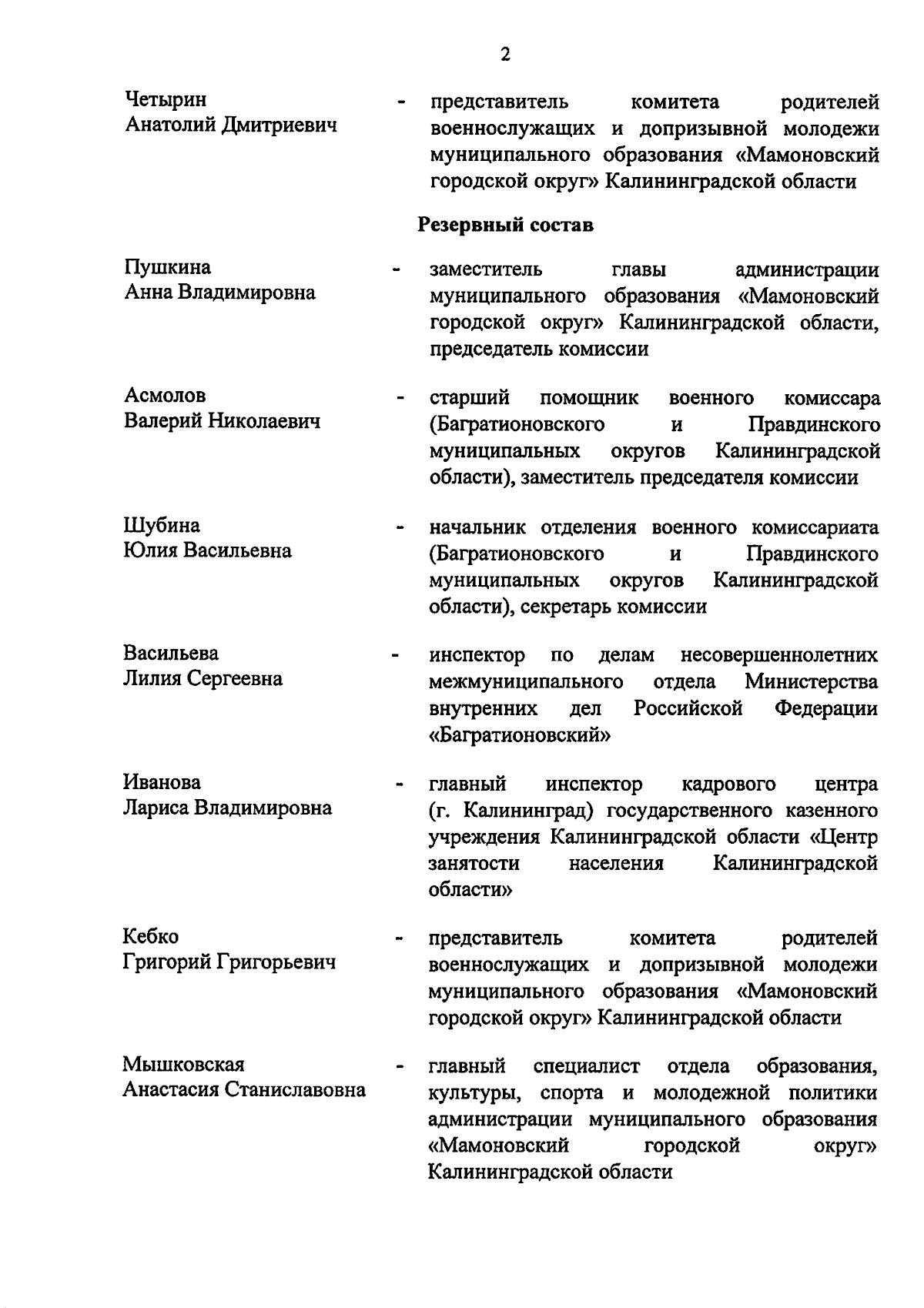 2

Четырин
Анатолий Дмитриевич - представитель комитета родителей военнослужащих и допризывной молодежи муниципального образования «Мамоновский городской округ» Калининградской области

Резервный состав

Пушкина
Анна Владимировна - заместитель главы администрации муниципального образования «Мамоновский городской округ» Калининградской области, председатель комиссии

Асмолов
Валерий Николаевич - старший помощник военного комиссара (Багратионовского и Правдинского муниципальных округов Калининградской области), заместитель председателя комиссии

Шубина
Юлия Васильевна - начальник отделения военного комиссариата (Багратионовского и Правдинского муниципальных округов Калининградской области), секретарь комиссии

Васильева
Лилия Сергеевна - инспектор по делам несовершеннолетних межмуниципального отдела Министерства внутренних дел Российской Федерации «Багратионовский»

Иванова
Лариса Владимировна - главный инспектор кадрового центра (г. Калининград) государственного казенного учреждения Калининградской области «Центр занятости населения Калининградской области»

Кебко
Григорий Григорьевич - представитель комитета родителей военнослужащих и допризывной молодежи муниципального образования «Мамоновский городской округ» Калининградской области

Мышковская
Анастасия Станиславовна - главный специалист отдела образования, культуры, спорта и молодежной политики администрации муниципального образования «Мамоновский городской округ» Калининградской области